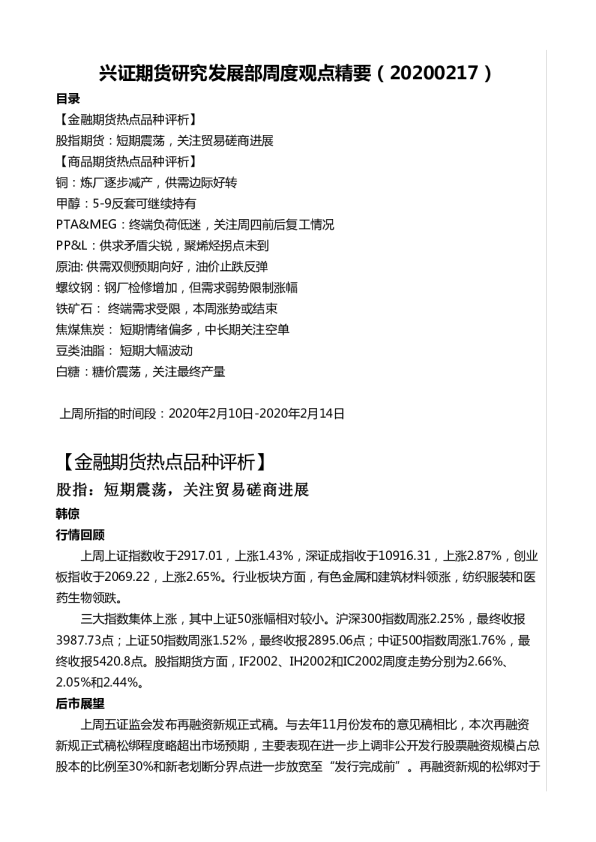 兴证期货研究发展部周度观点精要（20200217）

目录

【金融期货热点品种评析】

股指期货：短期震荡，关注贸易磋商进展

【商品期货热点品种评析】

铜：炼厂逐步减产，供需边际好转

甲醇：5-9反套可继续持有

PTA&MEG：终端负荷低迷，关注周四前后复工情况

PP&L：供求矛盾尖锐，聚烯烃拐点未到

原油: 供需双侧预期向好，油价止跌反弹

螺纹钢：钢厂检修增加，但需求弱势限制涨幅

铁矿石： 终端需求受限，本周涨势或结束

焦煤焦炭： 短期情绪偏多，中长期关注空单

豆类油脂： 短期大幅波动

白糖：糖价震荡，关注最终产量

上周所指的时间段：2020年2月10日-2020年2月14日

【金融期货热点品种评析】

股指：短期震荡，关注贸易磋商进展

韩倞

行情回顾

上周上证指数收于2917.01，上涨1.43%，深证成指收于10916.31，上涨2.87%，创业板指收于2069.22，上涨2.65%。行业板块方面，有色金属和建筑材料领涨，纺织服装和医药生物领跌。

三大指数集体上涨，其中上证50涨幅相对较小。沪深300指数周涨2.25%，最终收报3987.73点；上证50指数周涨1.52%，最终收报2895.06点；中证500指数周涨1.76%，最终收报5420.8点。股指期货方面，IF2002、IH2002和IC2002周度走势分别为2.66%、2.05%和2.44%。

后市展望

上周五证监会发布再融资新规正式稿。与去年11月份发布的意见稿相比，本次再融资新规正式稿松绑程度略超出市场预期，主要表现在进一步上调非公开发行股票融资规模占总股本的比例至30%和新老划断分界点进一步放宽至“发行完成前”。再融资新规的松绑对于